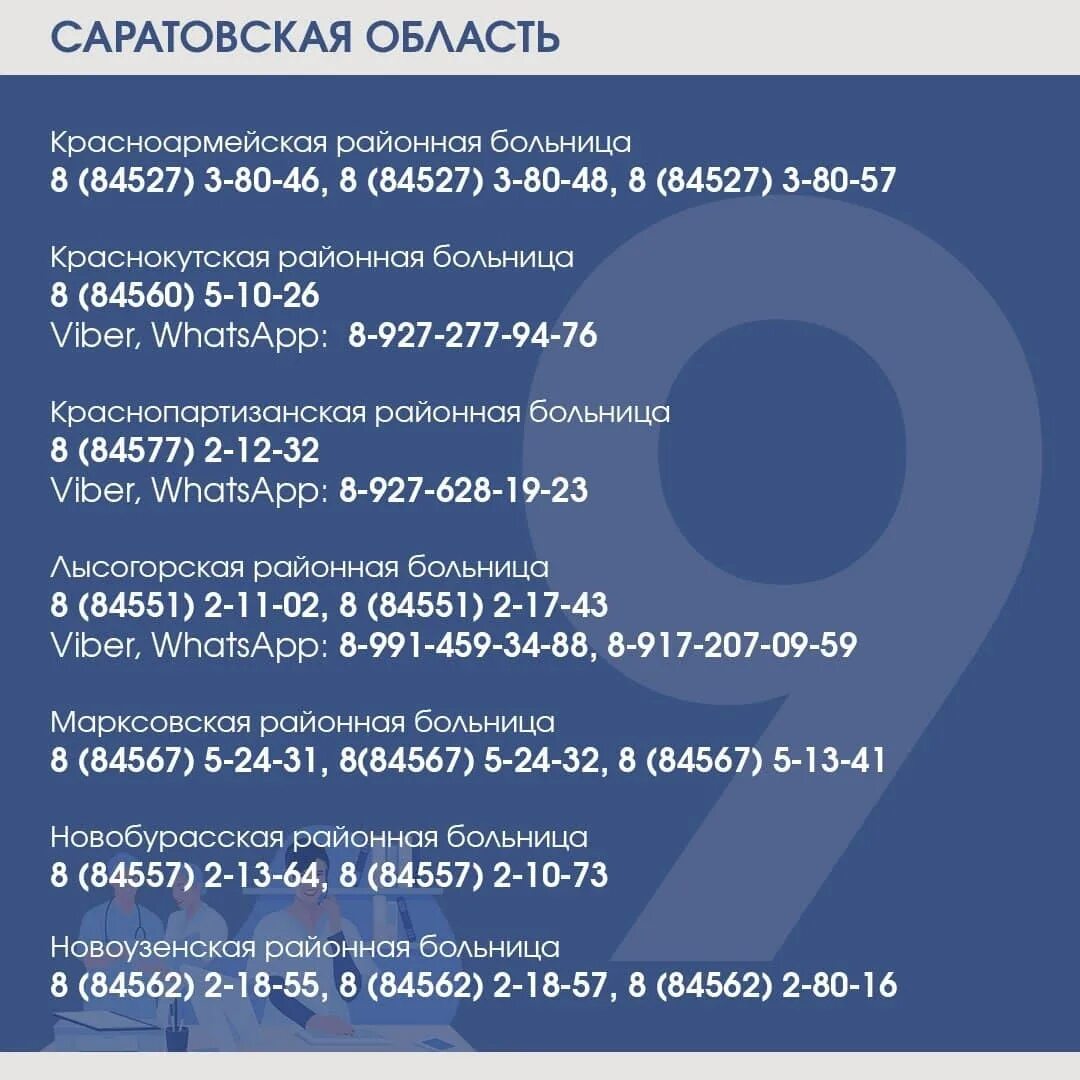 САРАТОВСКАЯ ОБЛАСТЬ

Красноармейская районная больница
8 (84527) 3-80-46, 8 (84527) 3-80-48, 8 (84527) 3-80-57

Краснокутская районная больница
8 (84560) 5-10-26
Viber, WhatsApp: 8-927-277-94-76

Краснопартизанская районная больница
8 (84577) 2-12-32
Viber, WhatsApp: 8-927-628-19-23

Лысогорская районная больница
8 (84551) 2-11-02, 8 (84551) 2-17-43
Viber, WhatsApp: 8-991-459-34-88, 8-917-207-09-59

Марксовская районная больница
8 (84567) 5-24-31, 8(84567) 5-24-32, 8 (84567) 5-13-41

Новобурасская районная больница
8 (84557) 2-13-64, 8 (84557) 2-10-73

Новоузенская районная больница
8 (84562) 2-18-55, 8 (84562) 2-18-57, 8 (84562) 2-80-16

9